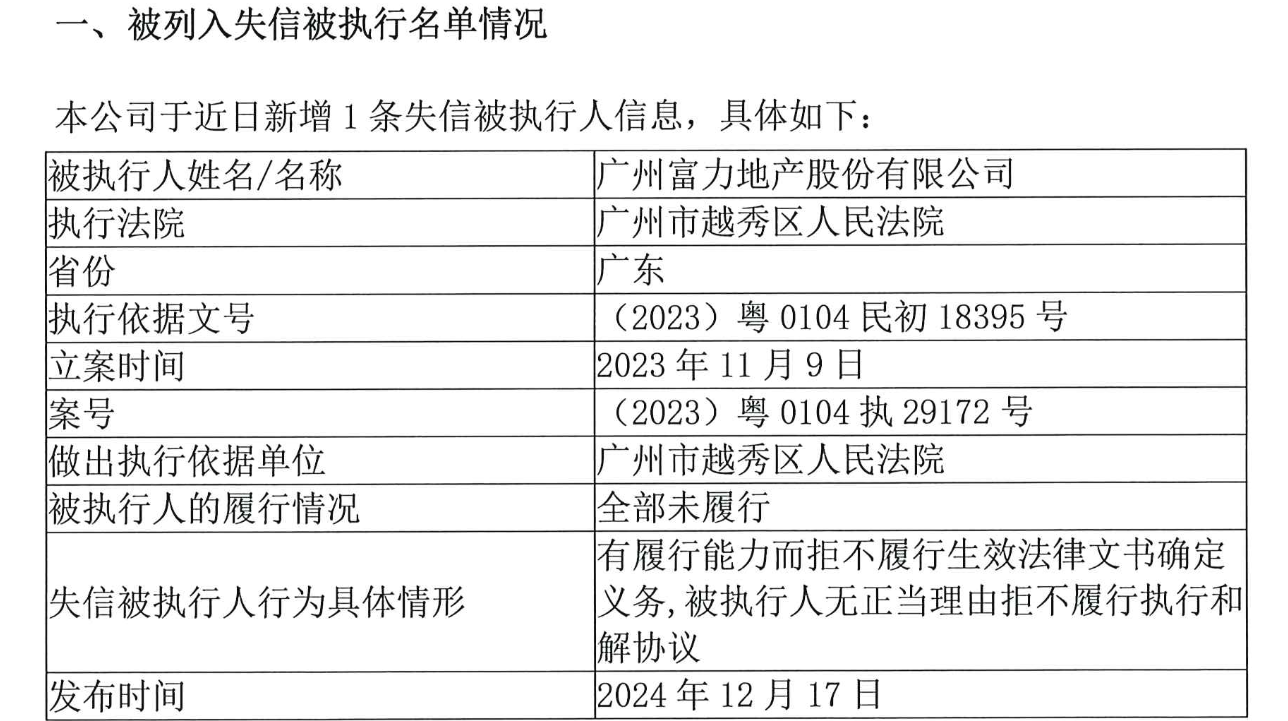 一、被列入失信被执行名单情况

本公司于近日新增1条失信被执行人信息，具体如下：

| 被执行人姓名/名称 | 广州富力地产股份有限公司 |
|---|---|
| 执行法院 | 广州市越秀区人民法院 |
| 省份 | 广东 |
| 执行依据文号 | （2023）粤0104民初18395号 |
| 立案时间 | 2023年11月9日 |
| 案号 | （2023）粤0104执29172号 |
| 做出执行依据单位 | 广州市越秀区人民法院 |
| 被执行人的履行情况 | 全部未履行 |
| 失信被执行人行为具体情形 | 有履行能力而拒不履行生效法律文书确定义务,被执行人无正当理由拒不履行执行和解协议 |
| 发布时间 | 2024年12月17日 |